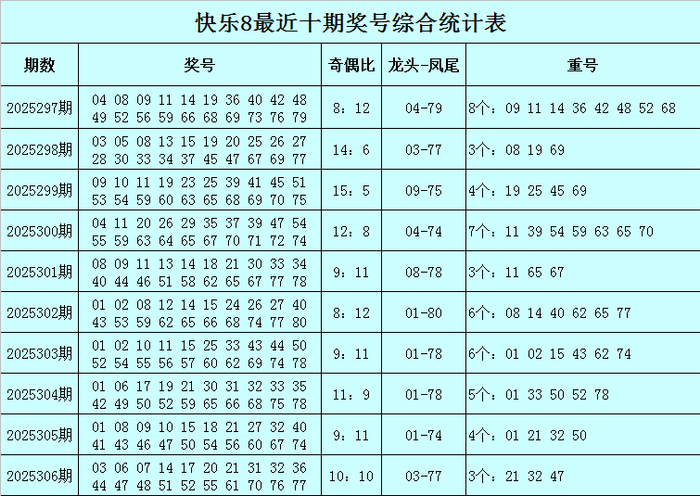 快乐8最近十期奖号综合统计表

| 期数 | 奖号 | 奇偶比 | 龙头-凤尾 | 重号 |
|---|---|---|---|---|
| 2025297期 | 04 08 09 11 14 19 36 40 42 48 49 52 56 59 66 68 69 73 76 79 | 8：12 | 04-79 | 8个：09 11 14 36 42 48 52 68 |
| 2025298期 | 03 05 08 13 15 19 20 25 26 27 28 30 33 34 37 45 47 67 69 77 | 14：6 | 03-77 | 3个：08 19 69 |
| 2025299期 | 09 10 11 19 23 25 39 41 45 51 53 54 59 60 63 65 68 69 70 75 | 15：5 | 09-75 | 4个：19 25 45 69 |
| 2025300期 | 04 11 20 26 29 35 37 39 47 54 55 59 63 64 65 67 70 71 72 74 | 12：8 | 04-74 | 7个：11 39 54 59 63 65 70 |
| 2025301期 | 08 09 11 13 14 18 21 30 33 34 40 44 46 51 58 62 65 67 77 78 | 9：11 | 08-78 | 3个：11 65 67 |
| 2025302期 | 01 02 08 12 14 15 24 26 27 40 43 53 59 62 65 66 68 74 77 80 | 8：12 | 01-80 | 6个：08 14 40 62 65 77 |
| 2025303期 | 01 02 10 11 15 25 33 43 44 50 52 54 55 56 57 60 62 69 74 78 | 9：11 | 01-78 | 6个：01 02 15 43 62 74 |
| 2025304期 | 01 06 17 19 21 30 31 32 33 35 42 49 50 52 59 65 66 68 75 78 | 11：9 | 01-78 | 5个：01 33 50 52 78 |
| 2025305期 | 01 08 09 10 15 18 21 27 32 40 41 43 46 47 50 54 56 60 67 74 | 9：11 | 01-74 | 4个：01 21 32 50 |
| 2025306期 | 03 06 07 14 17 20 21 31 32 36 44 47 48 51 52 55 61 70 76 77 | 10：10 | 03-77 | 3个：21 32 47 |